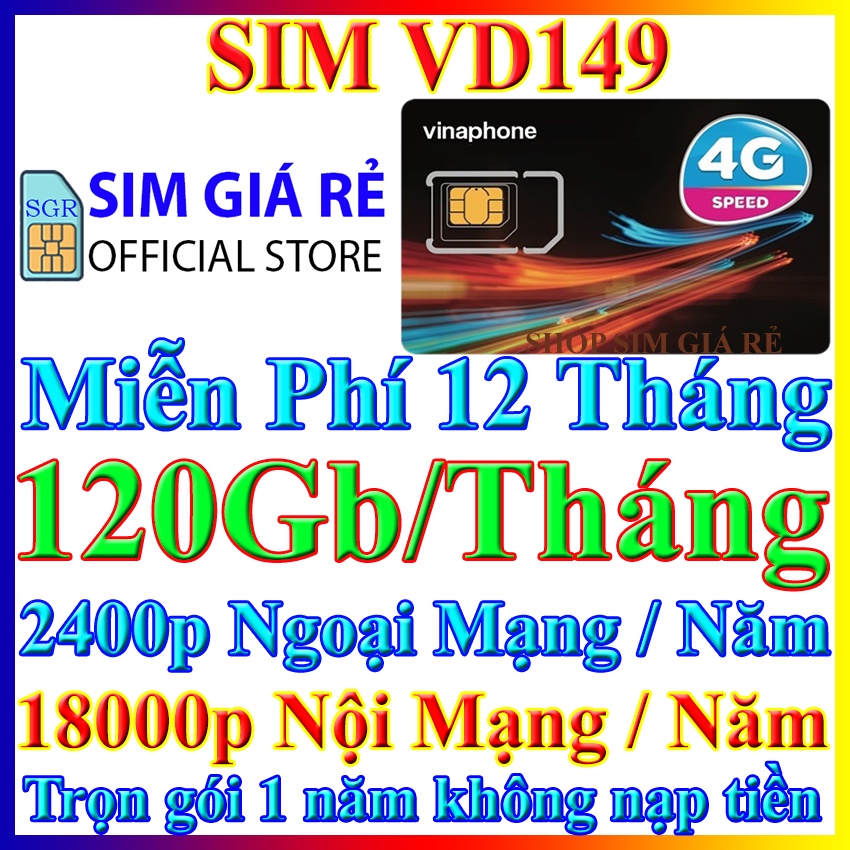 SIM VD149

SGR

SIM GIÁ RẺ
OFFICIAL STORE

vinaphone

4G
SPEED

SHOP SIM GIÁ RẺ

Miễn Phí 12 Tháng
120Gb/Tháng
2400p Ngoại Mạng / Năm
18000p Nội Mạng / Năm
Trọn gói 1 năm không nạp tiền